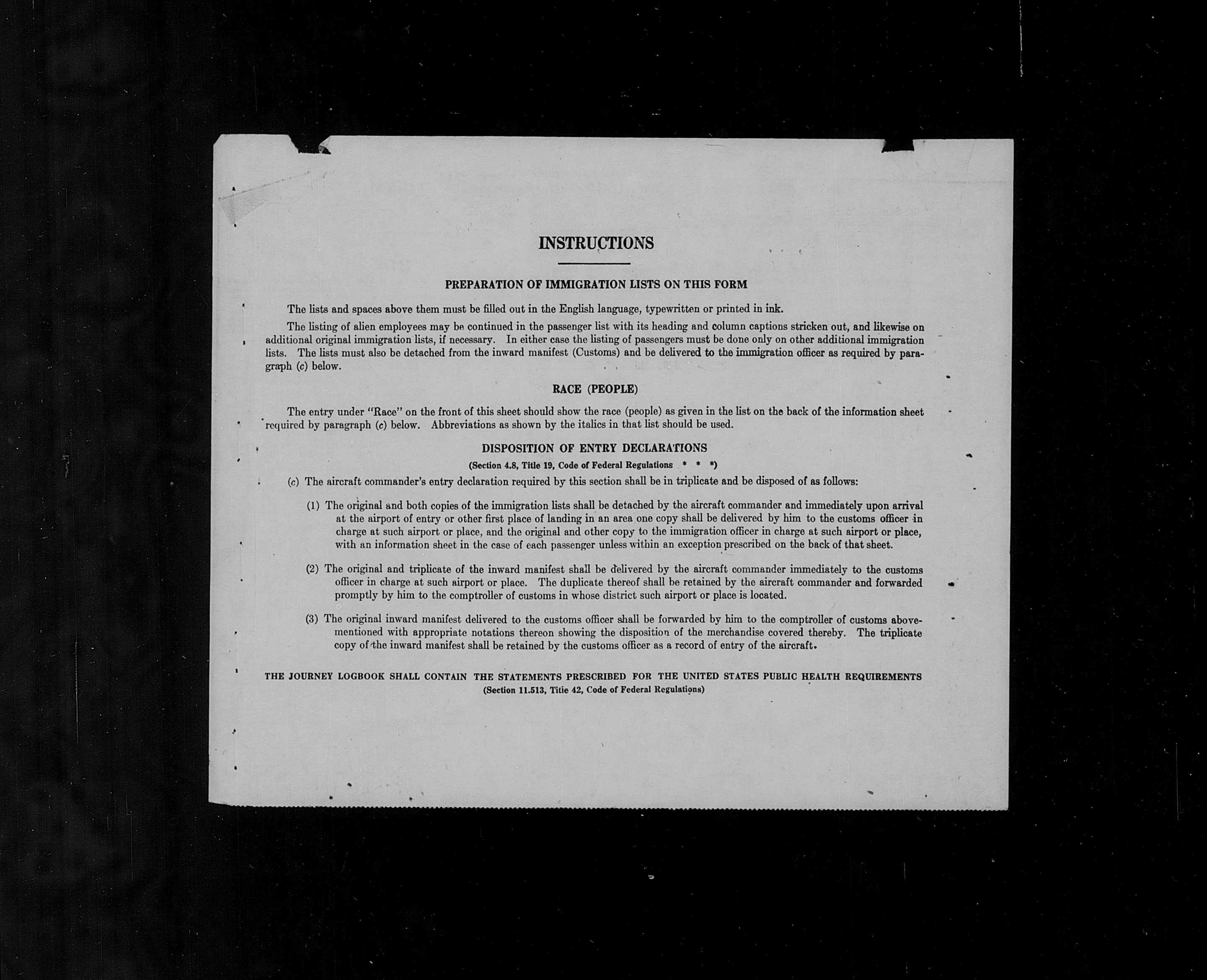 INSTRUCTIONS

PREPARATION OF IMMIGRATION LISTS ON THIS FORM

The lists and spaces above them must be filled out in the English language, typewritten or printed in ink.

The listing of alien employees may be continued in the passenger list with its heading and column captions stricken out, and likewise on additional original immigration lists, if necessary. In either case the listing of passengers must be done only on other additional immigration lists. The lists must also be detached from the inward manifest (Customs) and be delivered to the immigration officer as required by paragraph (c) below.

RACE (PEOPLE)

The entry under "Race" on the front of this sheet should show the race (people) as given in the list on the back of the information sheet required by paragraph (c) below. Abbreviations as shown by the italics in that list should be used.

DISPOSITION OF ENTRY DECLARATIONS

(Section 4.8, Title 19, Code of Federal Regulations * * *)

(c) The aircraft commander's entry declaration required by this section shall be in triplicate and be disposed of as follows:

(1) The original and both copies of the immigration lists shall be detached by the aircraft commander and immediately upon arrival at the airport of entry or other first place of landing in an area one copy shall be delivered by him to the customs officer in charge at such airport or place, and the original and other copy to the immigration officer in charge at such airport or place, with an information sheet in the case of each passenger unless within an exception prescribed on the back of that sheet.

(2) The original and triplicate of the inward manifest shall be delivered by the aircraft commander immediately to the customs officer in charge at such airport or place. The duplicate thereof shall be retained by the aircraft commander and forwarded promptly by him to the comptroller of customs in whose district such airport or place is located.

(3) The original inward manifest delivered to the customs officer shall be forwarded by him to the comptroller of customs abovementioned with appropriate notations thereon showing the disposition of the merchandise covered thereby. The triplicate copy of the inward manifest shall be retained by the customs officer as a record of entry of the aircraft.

THE JOURNEY LOGBOOK SHALL CONTAIN THE STATEMENTS PRESCRIBED FOR THE UNITED STATES PUBLIC HEALTH REQUIREMENTS
(Section 11.513, Title 42, Code of Federal Regulations)